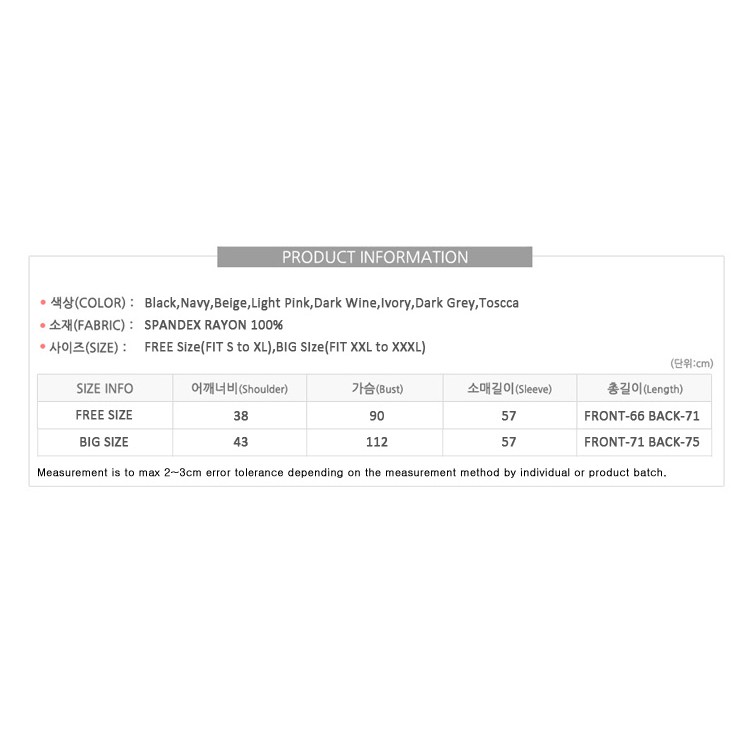 PRODUCT INFORMATION

• 색상(COLOR) : Black,Navy,Beige,Light Pink,Dark Wine,Ivory,Dark Grey,Toscca
• 소재(FABRIC) : SPANDEX RAYON 100%
• 사이즈(SIZE) : FREE Size(FIT S to XL),BIG SIze(FIT XXL to XXXL)

(단위:cm)

| SIZE INFO | 어깨너비(Shoulder) | 가슴(Bust) | 소매길이(Sleeve) | 총길이(Length) |
|---|---|---|---|---|
| FREE SIZE | 38 | 90 | 57 | FRONT-66 BACK-71 |
| BIG SIZE | 43 | 112 | 57 | FRONT-71 BACK-75 |

Measurement is to max 2~3cm error tolerance depending on the measurement method by individual or product batch.